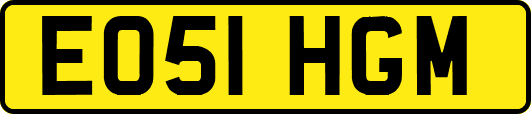 EO51 HGM